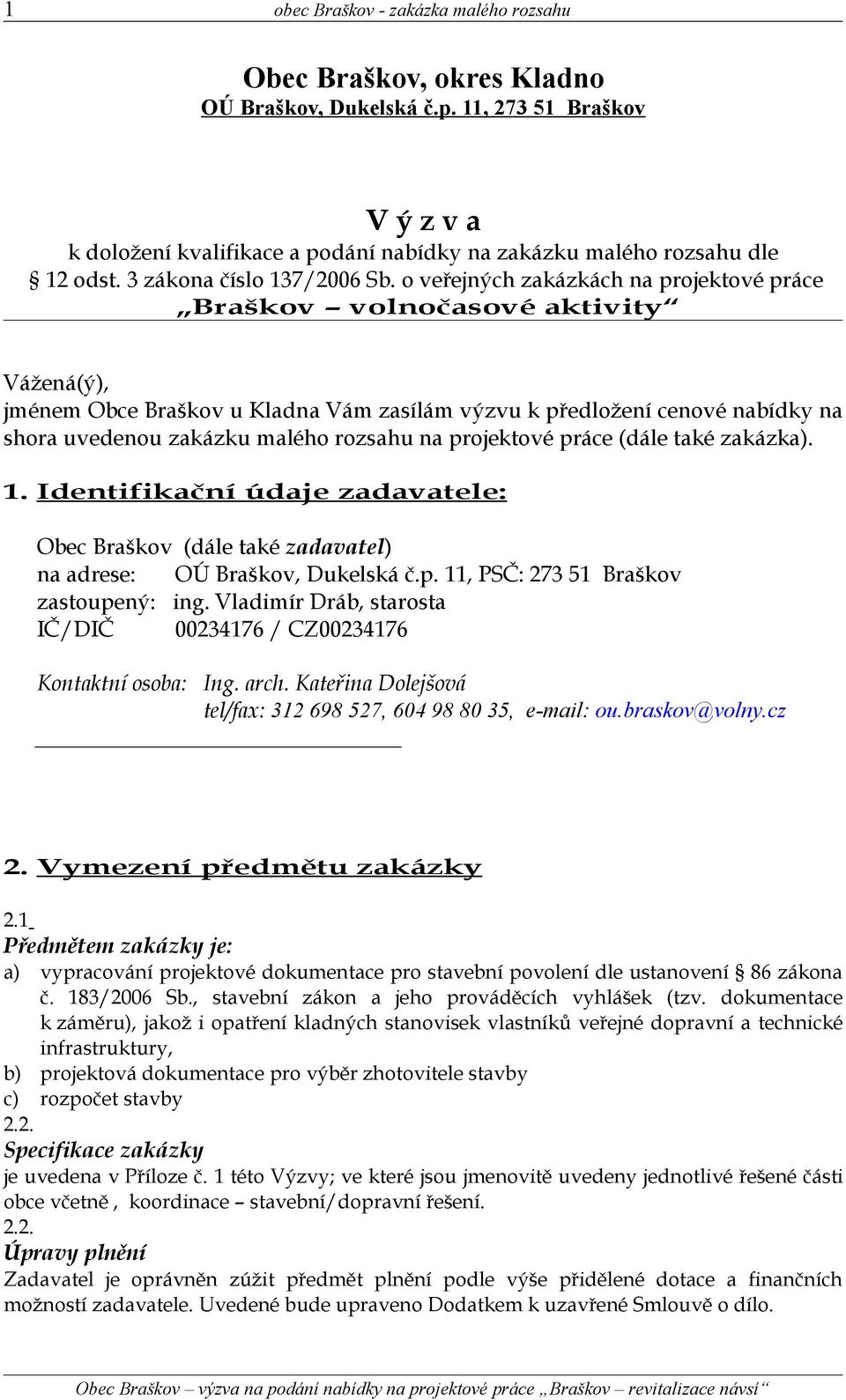 1 obec Braškov - zakázka malého rozsahu

Obec Braškov, okres Kladno
OÚ Braškov, Dukelská č.p. 11, 273 51 Braškov

V ý z v a
k doložení kvalifikace a podání nabídky na zakázku malého rozsahu dle § 12 odst. 3 zákona číslo 137/2006 Sb. o veřejných zakázkách na projektové práce
„Braškov – volnočasové aktivity“

Vážená(ý),
jménem Obce Braškov u Kladna Vám zasílám výzvu k předložení cenové nabídky na shora uvedenou zakázku malého rozsahu na projektové práce (dále také zakázka).

1. Identifikační údaje zadavatele:

Obec Braškov (dále také zadavatel)
na adrese: OÚ Braškov, Dukelská č.p. 11, PSČ: 273 51 Braškov
zastoupený: ing. Vladimír Dráb, starosta
IČ/DIČ 00234176 / CZ00234176

Kontaktní osoba: Ing. arch. Kateřina Dolejšová
tel/fax: 312 698 527, 604 98 80 35, e-mail: ou.braskov@volny.cz

2. Vymezení předmětu zakázky

2.1
Předmětem zakázky je:
a) vypracování projektové dokumentace pro stavební povolení dle ustanovení § 86 zákona č. 183/2006 Sb., stavební zákon a jeho prováděcích vyhlášek (tzv. dokumentace k záměru), jakož i opatření kladných stanovisek vlastníků veřejné dopravní a technické infrastruktury,
b) projektová dokumentace pro výběr zhotovitele stavby
c) rozpočet stavby
2.2.
Specifikace zakázky
je uvedena v Příloze č. 1 této Výzvy; ve které jsou jmenovitě uvedeny jednotlivé řešené části obce včetně , koordinace – stavební/dopravní řešení.
2.2.
Úpravy plnění
Zadavatel je oprávněn zúžit předmět plnění podle výše přidělené dotace a finančních možností zadavatele. Uvedené bude upraveno Dodatkem k uzavřené Smlouvě o dílo.

Obec Braškov – výzva na podání nabídky na projektové práce „Braškov – revitalizace návsí“